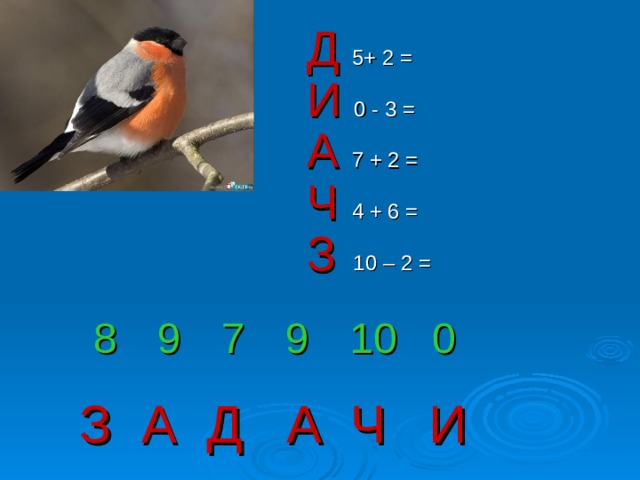 Д 5+ 2 =
И 0 - 3 =
А 7 + 2 =
Ч 4 + 6 =
З 10 – 2 =

8 9 7 9 10 0

З А Д А Ч И